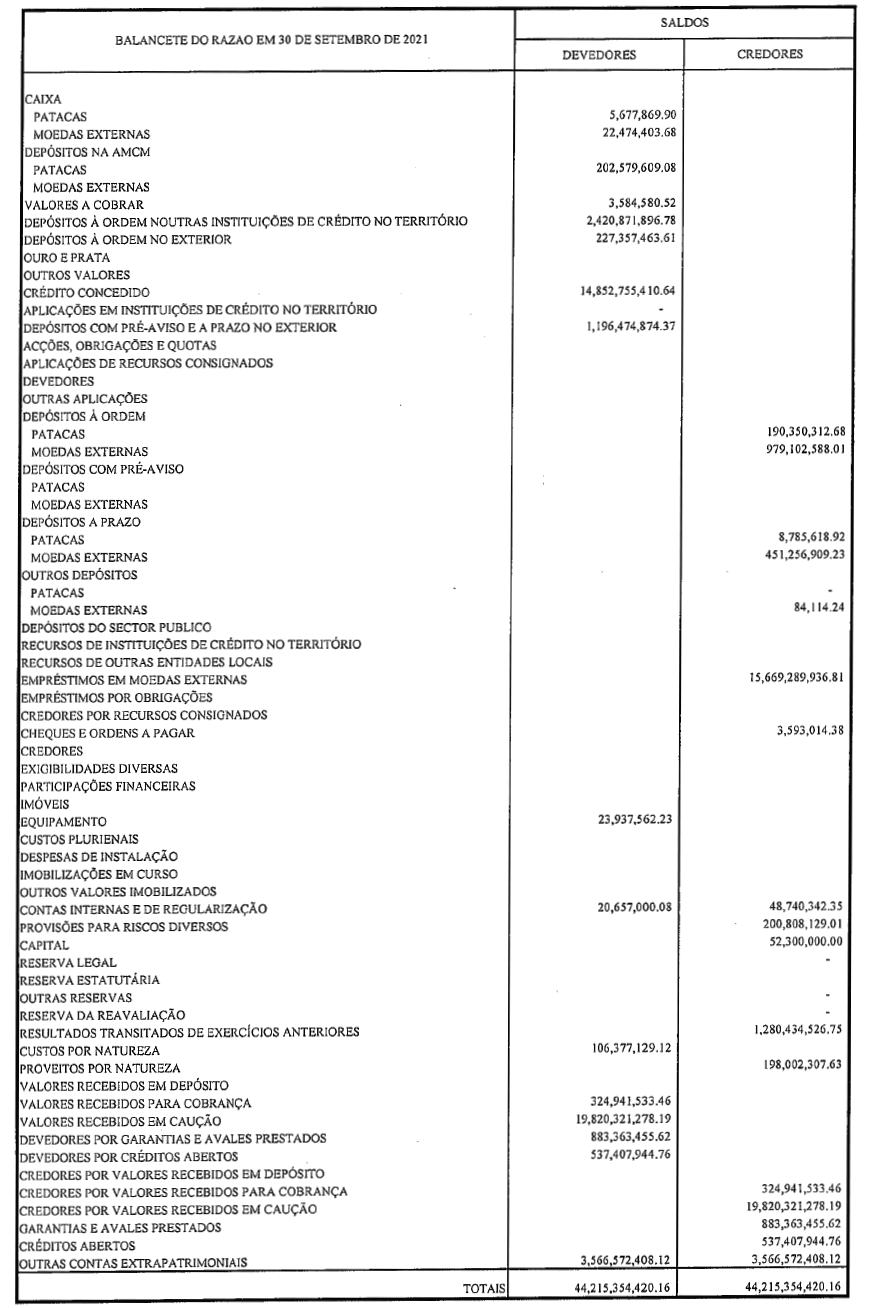 | BALANCETE DO RAZAO EM 30 DE SETEMBRO DE 2021 | SALDOS DEVEDORES | SALDOS CREDORES |
|---|---|---|
| CAIXA | | |
| PATACAS | 5,677,869.90 | |
| MOEDAS EXTERNAS | 22,474,403.68 | |
| DEPÓSITOS NA AMCM | | |
| PATACAS | 202,579,609.08 | |
| MOEDAS EXTERNAS | | |
| VALORES A COBRAR | 3,584,580.52 | |
| DEPÓSITOS À ORDEM NOUTRAS INSTITUIÇÕES DE CRÉDITO NO TERRITÓRIO | 2,420,871,896.78 | |
| DEPÓSITOS À ORDEM NO EXTERIOR | 227,357,463.61 | |
| OURO E PRATA | | |
| OUTROS VALORES | | |
| CRÉDITO CONCEDIDO | 14,852,755,410.64 | |
| APLICAÇÕES EM INSTITUIÇÕES DE CRÉDITO NO TERRITÓRIO | - | |
| DEPÓSITOS COM PRÉ-AVISO E A PRAZO NO EXTERIOR | 1,196,474,874.37 | |
| ACÇÕES, OBRIGAÇÕES E QUOTAS | | |
| APLICAÇÕES DE RECURSOS CONSIGNADOS | | |
| DEVEDORES | | |
| OUTRAS APLICAÇÕES | | |
| DEPÓSITOS À ORDEM | | |
| PATACAS | | 190,350,312.68 |
| MOEDAS EXTERNAS | | 979,102,588.01 |
| DEPÓSITOS COM PRÉ-AVISO | | |
| PATACAS | | |
| MOEDAS EXTERNAS | | |
| DEPÓSITOS A PRAZO | | |
| PATACAS | | 8,785,618.92 |
| MOEDAS EXTERNAS | | 451,256,909.23 |
| OUTROS DEPÓSITOS | | |
| PATACAS | | - |
| MOEDAS EXTERNAS | | 84,114.24 |
| DEPÓSITOS DO SECTOR PUBLICO | | |
| RECURSOS DE INSTITUIÇÕES DE CRÉDITO NO TERRITÓRIO | | |
| RECURSOS DE OUTRAS ENTIDADES LOCAIS | | |
| EMPRÉSTIMOS EM MOEDAS EXTERNAS | | 15,669,289,936.81 |
| EMPRÉSTIMOS POR OBRIGAÇÕES | | |
| CREDORES POR RECURSOS CONSIGNADOS | | |
| CHEQUES E ORDENS A PAGAR | | 3,593,014.38 |
| CREDORES | | |
| EXIGIBILIDADES DIVERSAS | | |
| PARTICIPAÇÕES FINANCEIRAS | | |
| IMÓVEIS | | |
| EQUIPAMENTO | 23,937,562.23 | |
| CUSTOS PLURIENAIS | | |
| DESPESAS DE INSTALAÇÃO | | |
| IMOBILIZAÇÕES EM CURSO | | |
| OUTROS VALORES IMOBILIZADOS | | |
| CONTAS INTERNAS E DE REGULARIZAÇÃO | 20,657,000.08 | 48,740,342.35 |
| PROVISÕES PARA RISCOS DIVERSOS | | 200,808,129.01 |
| CAPITAL | | 52,300,000.00 |
| RESERVA LEGAL | | - |
| RESERVA ESTATUTÁRIA | | |
| OUTRAS RESERVAS | | - |
| RESERVA DA REAVALIAÇÃO | | - |
| RESULTADOS TRANSITADOS DE EXERCÍCIOS ANTERIORES | | 1,280,434,526.75 |
| CUSTOS POR NATUREZA | 106,377,129.12 | |
| PROVEITOS POR NATUREZA | | 198,002,307.63 |
| VALORES RECEBIDOS EM DEPÓSITO | | |
| VALORES RECEBIDOS PARA COBRANÇA | 324,941,533.46 | |
| VALORES RECEBIDOS EM CAUÇÃO | 19,820,321,278.19 | |
| DEVEDORES POR GARANTIAS E AVALES PRESTADOS | 883,363,455.62 | |
| DEVEDORES POR CRÉDITOS ABERTOS | 537,407,944.76 | |
| CREDORES POR VALORES RECEBIDOS EM DEPÓSITO | | |
| CREDORES POR VALORES RECEBIDOS PARA COBRANÇA | | 324,941,533.46 |
| CREDORES POR VALORES RECEBIDOS EM CAUÇÃO | | 19,820,321,278.19 |
| GARANTIAS E AVALES PRESTADOS | | 883,363,455.62 |
| CRÉDITOS ABERTOS | | 537,407,944.76 |
| OUTRAS CONTAS EXTRAPATRIMONIAIS | 3,566,572,408.12 | 3,566,572,408.12 |
| TOTAIS | 44,215,354,420.16 | 44,215,354,420.16 |